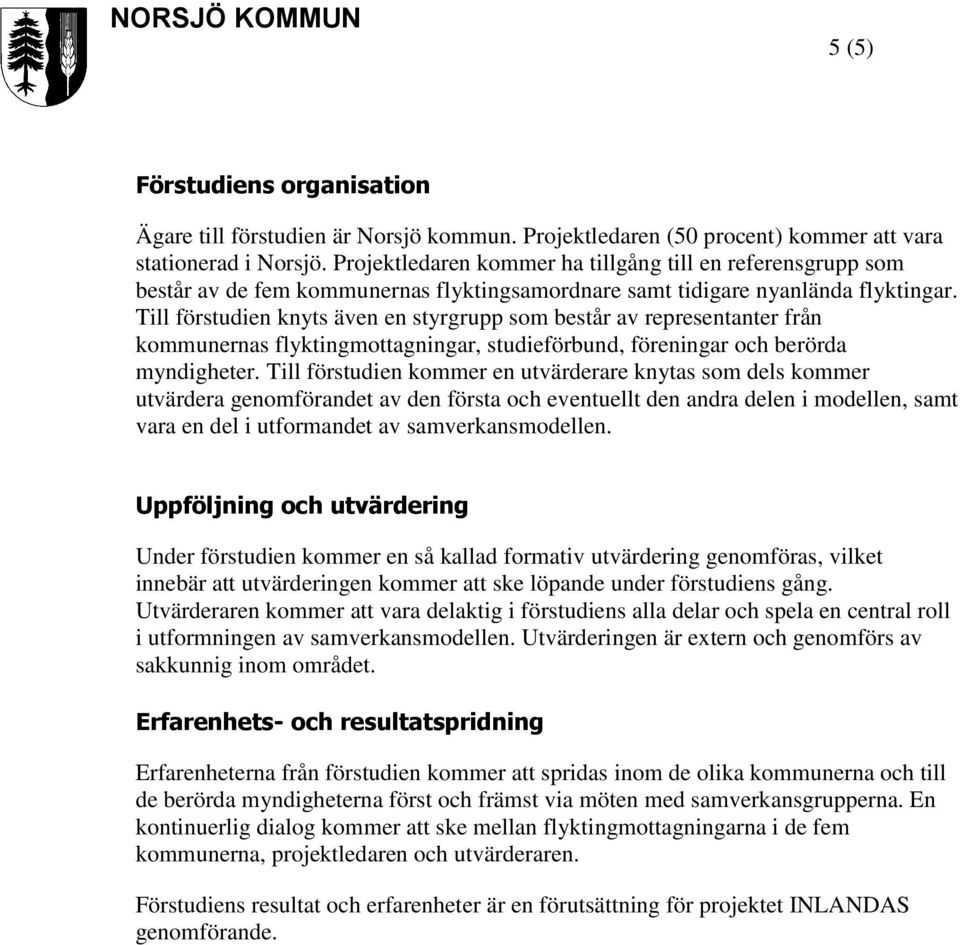 NORSJÖ KOMMUN

5 (5)

Förstudiens organisation

Ägare till förstudien är Norsjö kommun. Projektledaren (50 procent) kommer att vara stationerad i Norsjö. Projektledaren kommer ha tillgång till en referensgrupp som består av de fem kommunernas flyktingsamordnare samt tidigare nyanlända flyktingar. Till förstudien knyts även en styrgrupp som består av representanter från kommunernas flyktingmottagningar, studieförbund, föreningar och berörda myndigheter. Till förstudien kommer en utvärderare knytas som dels kommer utvärdera genomförandet av den första och eventuellt den andra delen i modellen, samt vara en del i utformandet av samverkansmodellen.

Uppföljning och utvärdering

Under förstudien kommer en så kallad formativ utvärdering genomföras, vilket innebär att utvärderingen kommer att ske löpande under förstudiens gång. Utvärderaren kommer att vara delaktig i förstudiens alla delar och spela en central roll i utformningen av samverkansmodellen. Utvärderingen är extern och genomförs av sakkunnig inom området.

Erfarenhets- och resultatspridning

Erfarenheterna från förstudien kommer att spridas inom de olika kommunerna och till de berörda myndigheterna först och främst via möten med samverkansgrupperna. En kontinuerlig dialog kommer att ske mellan flyktingmottagningarna i de fem kommunerna, projektledaren och utvärderaren.

Förstudiens resultat och erfarenheter är en förutsättning för projektet INLANDAS genomförande.